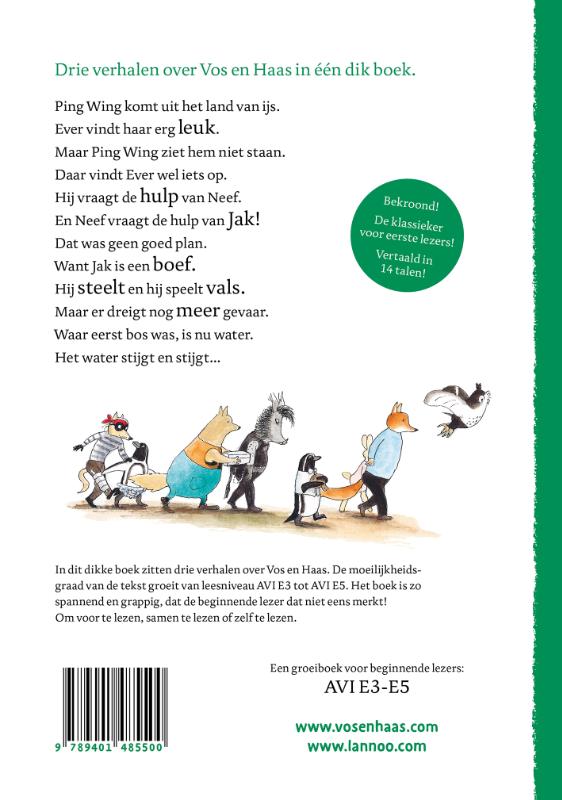 Drie verhalen over Vos en Haas in één dik boek.

Ping Wing komt uit het land van ijs.
Ever vindt haar erg leuk.
Maar Ping Wing ziet hem niet staan.
Daar vindt Ever wel iets op.
Hij vraagt de hulp van Neef.
En Neef vraagt de hulp van Jak!
Dat was geen goed plan.
Want Jak is een boef.
Hij steelt en hij speelt vals.
Maar er dreigt nog meer gevaar.
Waar eerst bos was, is nu water.
Het water stijgt en stijgt...

Bekroond!
De klassieker voor eerste lezers!
Vertaald in 14 talen!

In dit dikke boek zitten drie verhalen over Vos en Haas. De moeilijkheidsgraad van de tekst groeit van leesniveau AVI E3 tot AVI E5. Het boek is zo spannend en grappig, dat de beginnende lezer dat niet eens merkt! Om voor te lezen, samen te lezen of zelf te lezen.

9 789401 485500

Een groeiboek voor beginnende lezers:
AVI E3-E5

www.vosenhaas.com
www.lannoo.com